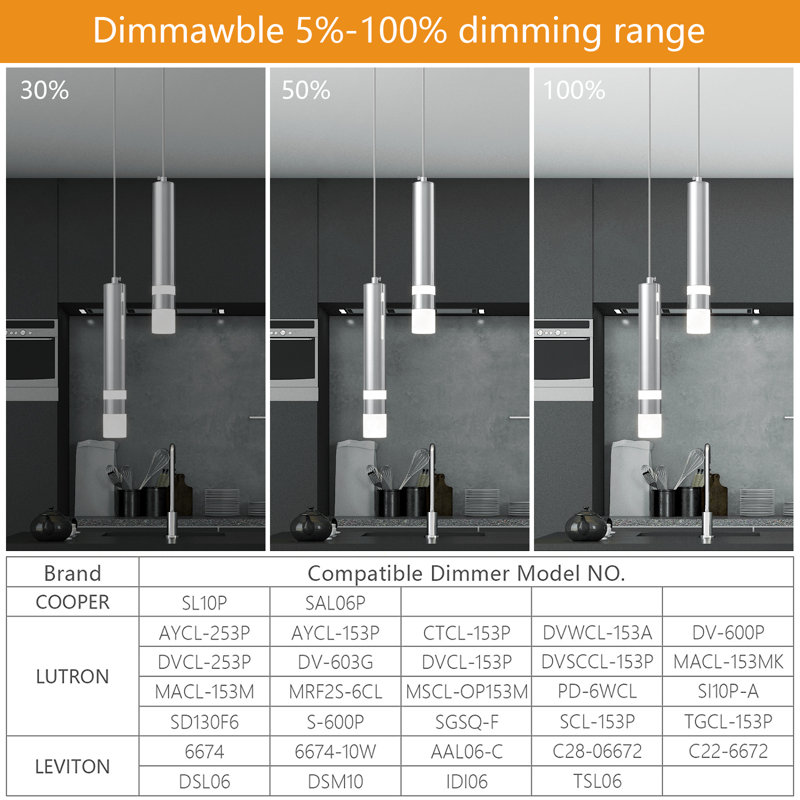 Dimmawble 5%-100% dimming range

30%

50%

100%

| Brand | Compatible Dimmer Model NO. | | | | |
|---|---|---|---|---|---|
| COOPER | SL10P | SAL06P | | | |
| LUTRON | AYCL-253P | AYCL-153P | CTCL-153P | DVWCL-153A | DV-600P |
| | DVCL-253P | DV-603G | DVCL-153P | DVSCCL-153P | MACL-153MK |
| | MACL-153M | MRF2S-6CL | MSCL-OP153M | PD-6WCL | SI10P-A |
| | SD130F6 | S-600P | SGSQ-F | SCL-153P | TGCL-153P |
| LEVITON | 6674 | 6674-10W | AAL06-C | C28-06672 | C22-6672 |
| | DSL06 | DSM10 | IDI06 | TSL06 | |